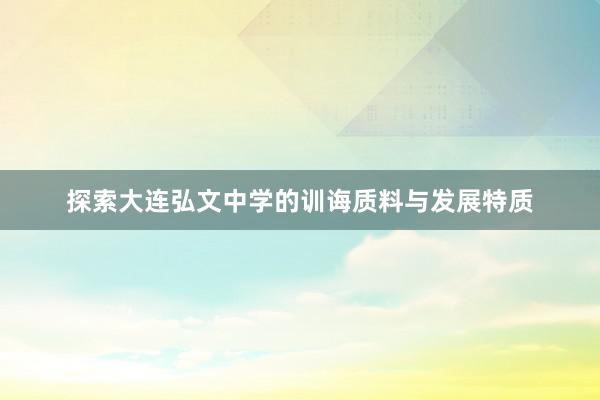 探索大连弘文中学的训诲质料与发展特质